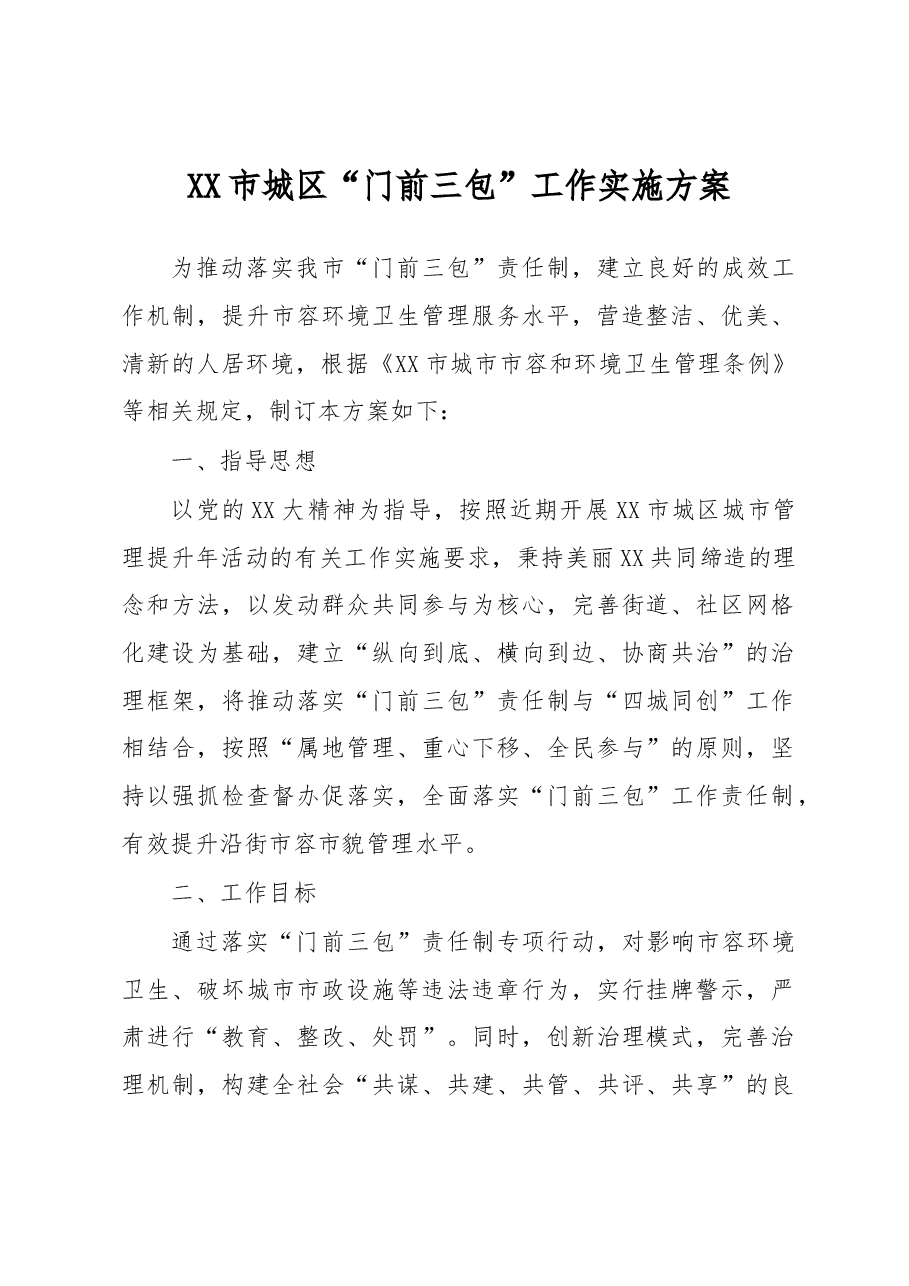 XX市城区“门前三包”工作实施方案

为推动落实我市“门前三包”责任制，建立良好的成效工作机制，提升市容环境卫生管理服务水平，营造整洁、优美、清新的人居环境，根据《XX市城市市容和环境卫生管理条例》等相关规定，制订本方案如下：

一、指导思想

以党的XX大精神为指导，按照近期开展XX市城区城市管理提升年活动的有关工作实施要求，秉持美丽XX共同缔造的理念和方法，以发动群众共同参与为核心，完善街道、社区网格化建设为基础，建立“纵向到底、横向到边、协商共治”的治理框架，将推动落实“门前三包”责任制与“四城同创”工作相结合，按照“属地管理、重心下移、全民参与”的原则，坚持以强抓检查督办促落实，全面落实“门前三包”工作责任制，有效提升沿街市容市貌管理水平。

二、工作目标

通过落实“门前三包”责任制专项行动，对影响市容环境卫生、破坏城市市政设施等违法违章行为，实行挂牌警示，严肃进行“教育、整改、处罚”。同时，创新治理模式，完善治理机制，构建全社会“共谋、共建、共管、共评、共享”的良